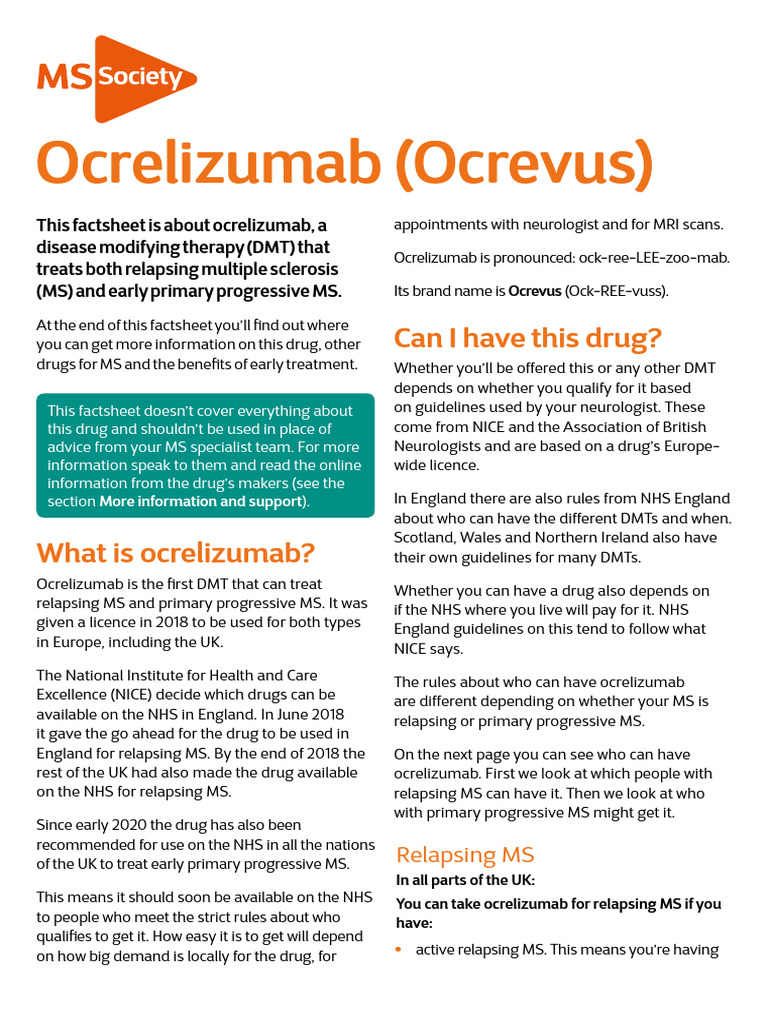 MS Society

Ocrelizumab (Ocrevus)

This factsheet is about ocrelizumab, a disease modifying therapy (DMT) that treats both relapsing multiple sclerosis (MS) and early primary progressive MS.

At the end of this factsheet you'll find out where you can get more information on this drug, other drugs for MS and the benefits of early treatment.

This factsheet doesn't cover everything about this drug and shouldn't be used in place of advice from your MS specialist team. For more information speak to them and read the online information from the drug's makers (see the section More information and support).

What is ocrelizumab?

Ocrelizumab is the first DMT that can treat relapsing MS and primary progressive MS. It was given a licence in 2018 to be used for both types in Europe, including the UK.

The National Institute for Health and Care Excellence (NICE) decide which drugs can be available on the NHS in England. In June 2018 it gave the go ahead for the drug to be used in England for relapsing MS. By the end of 2018 the rest of the UK had also made the drug available on the NHS for relapsing MS.

Since early 2020 the drug has also been recommended for use on the NHS in all the nations of the UK to treat early primary progressive MS.

This means it should soon be available on the NHS to people who meet the strict rules about who qualifies to get it. How easy it is to get will depend on how big demand is locally for the drug, for appointments with neurologist and for MRI scans.

Ocrelizumab is pronounced: ock-ree-LEE-zoo-mab.

Its brand name is Ocrevus (Ock-REE-vuss).

Can I have this drug?

Whether you'll be offered this or any other DMT depends on whether you qualify for it based on guidelines used by your neurologist. These come from NICE and the Association of British Neurologists and are based on a drug's Europe-wide licence.

In England there are also rules from NHS England about who can have the different DMTs and when. Scotland, Wales and Northern Ireland also have their own guidelines for many DMTs.

Whether you can have a drug also depends on if the NHS where you live will pay for it. NHS England guidelines on this tend to follow what NICE says.

The rules about who can have ocrelizumab are different depending on whether your MS is relapsing or primary progressive MS.

On the next page you can see who can have ocrelizumab. First we look at which people with relapsing MS can have it. Then we look at who with primary progressive MS might get it.

Relapsing MS

In all parts of the UK:

You can take ocrelizumab for relapsing MS if you have:

• active relapsing MS. This means you're having